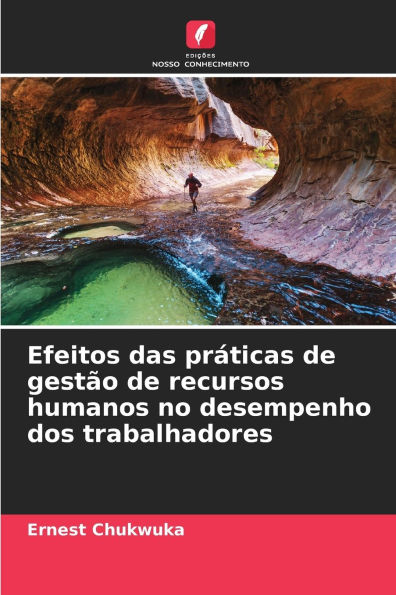 EDIÇÕES
NOSSO CONHECIMENTO

Efeitos das práticas de gestão de recursos humanos no desempenho dos trabalhadores

Ernest Chukwuka